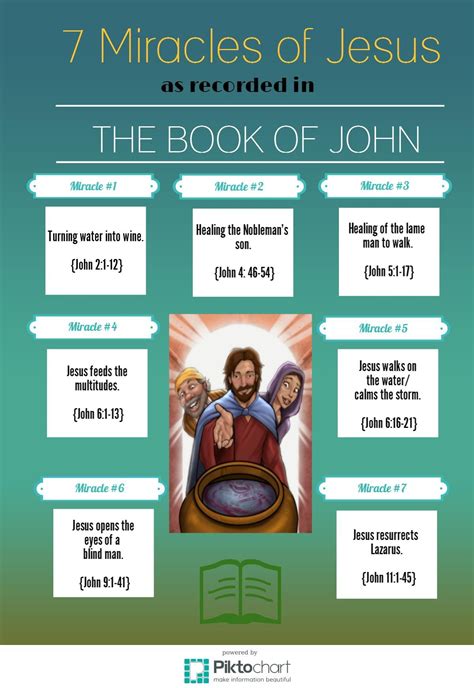 7 Miracles of Jesus

as recorded in

THE BOOK OF JOHN

Miracle #1

Turning water into wine.

{John 2:1-12}

Miracle #2

Healing the Nobleman's son.

{John 4: 46-54}

Miracle #3

Healing of the lame man to walk.

{John 5:1-17}

Miracle #4

Jesus feeds the multitudes.

{John 6:1-13}

Miracle #5

Jesus walks on the water/ calms the storm.

{John 6:16-21}

Miracle #6

Jesus opens the eyes of a blind man.

{John 9:1-41}

Miracle #7

Jesus resurrects Lazarus.

{John 11:1-45}

powered by

Piktochart

make information beautiful